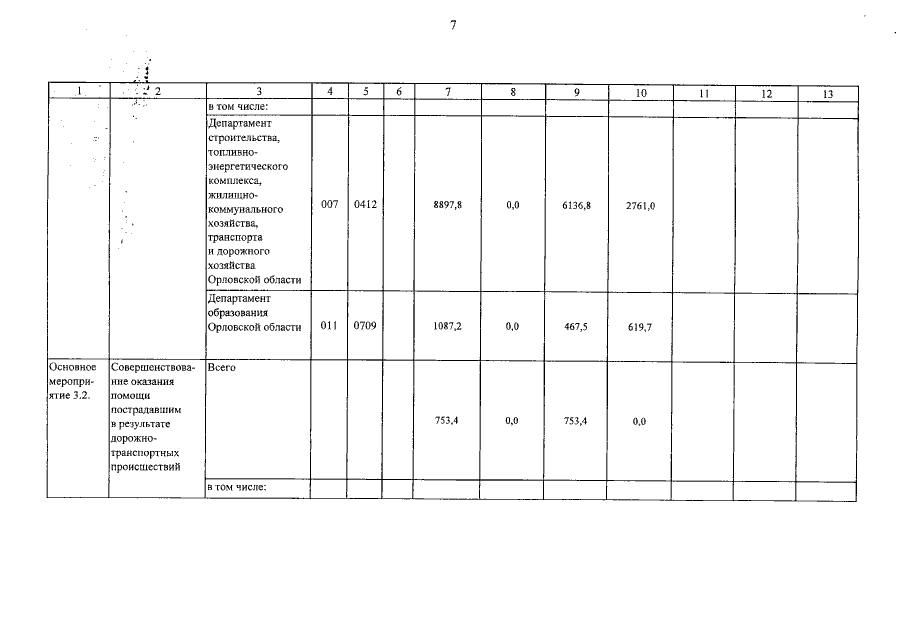 7

| 1 | 2 | 3 | 4 | 5 | 6 | 7 | 8 | 9 | 10 | 11 | 12 | 13 |
|---|---|---|---|---|---|---|---|---|---|---|---|---|
| | | в том числе: | | | | | | | | | | |
| | | Департамент строительства, топливно-энергетического комплекса, жилищно-коммунального хозяйства, транспорта и дорожного хозяйства Орловской области | 007 | 0412 | | 8897,8 | 0,0 | 6136,8 | 2761,0 | | | |
| | | Департамент образования Орловской области | 011 | 0709 | | 1087,2 | 0,0 | 467,5 | 619,7 | | | |
| Основное мероприятие 3.2. | Совершенствование оказания помощи пострадавшим в результате дорожно-транспортных происшествий | Всего | | | | 753,4 | 0,0 | 753,4 | 0,0 | | | |
| | | в том числе: | | | | | | | | | | |